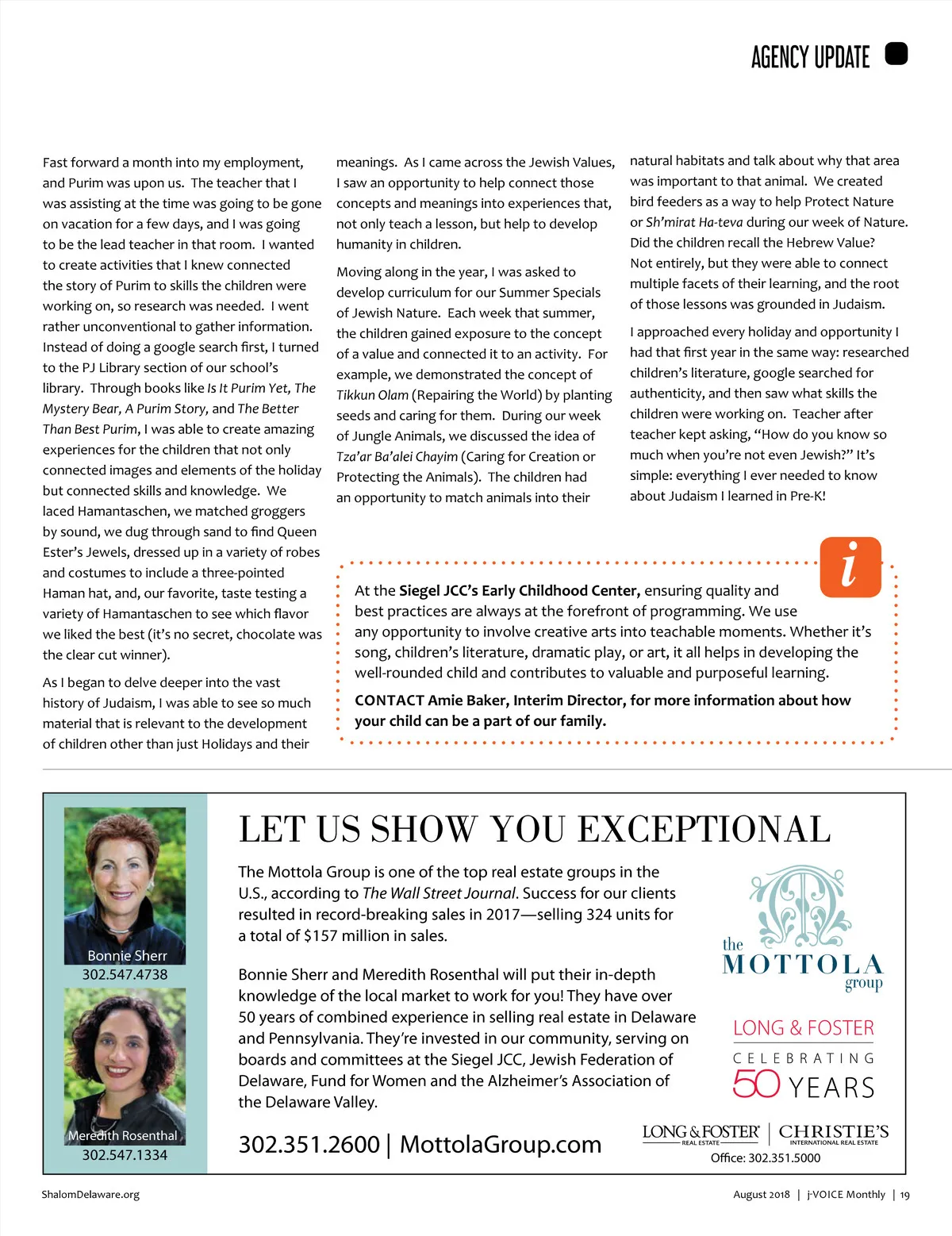 AGENCY UPDATE

Fast forward a month into my employment, and Purim was upon us. The teacher that I was assisting at the time was going to be gone on vacation for a few days, and I was going to be the lead teacher in that room. I wanted to create activities that I knew connected the story of Purim to skills the children were working on, so research was needed. I went rather unconventional to gather information. Instead of doing a google search first, I turned to the PJ Library section of our school's library. Through books like Is It Purim Yet, The Mystery Bear, A Purim Story, and The Better Than Best Purim, I was able to create amazing experiences for the children that not only connected images and elements of the holiday but connected skills and knowledge. We laced Hamantaschen, we matched groggers by sound, we dug through sand to find Queen Ester's Jewels, dressed up in a variety of robes and costumes to include a three-pointed Haman hat, and, our favorite, taste testing a variety of Hamantaschen to see which flavor we liked the best (it's no secret, chocolate was the clear cut winner).

As I began to delve deeper into the vast history of Judaism, I was able to see so much material that is relevant to the development of children other than just Holidays and their meanings. As I came across the Jewish Values, I saw an opportunity to help connect those concepts and meanings into experiences that, not only teach a lesson, but help to develop humanity in children.

Moving along in the year, I was asked to develop curriculum for our Summer Specials of Jewish Nature. Each week that summer, the children gained exposure to the concept of a value and connected it to an activity. For example, we demonstrated the concept of Tikkun Olam (Repairing the World) by planting seeds and caring for them. During our week of Jungle Animals, we discussed the idea of Tza'ar Ba'alei Chayim (Caring for Creation or Protecting the Animals). The children had an opportunity to match animals into their natural habitats and talk about why that area was important to that animal. We created bird feeders as a way to help Protect Nature or Sh'mirat Ha-teva during our week of Nature. Did the children recall the Hebrew Value? Not entirely, but they were able to connect multiple facets of their learning, and the root of those lessons was grounded in Judaism.

I approached every holiday and opportunity I had that first year in the same way: researched children's literature, google searched for authenticity, and then saw what skills the children were working on. Teacher after teacher kept asking, "How do you know so much when you're not even Jewish?" It's simple: everything I ever needed to know about Judaism I learned in Pre-K!

i

At the Siegel JCC's Early Childhood Center, ensuring quality and best practices are always at the forefront of programming. We use any opportunity to involve creative arts into teachable moments. Whether it's song, children's literature, dramatic play, or art, it all helps in developing the well-rounded child and contributes to valuable and purposeful learning.

CONTACT Amie Baker, Interim Director, for more information about how your child can be a part of our family.

Bonnie Sherr
302.547.4738

Meredith Rosenthal
302.547.1334

LET US SHOW YOU EXCEPTIONAL

The Mottola Group is one of the top real estate groups in the U.S., according to The Wall Street Journal. Success for our clients resulted in record-breaking sales in 2017—selling 324 units for a total of $157 million in sales.

Bonnie Sherr and Meredith Rosenthal will put their in-depth knowledge of the local market to work for you! They have over 50 years of combined experience in selling real estate in Delaware and Pennsylvania. They're invested in our community, serving on boards and committees at the Siegel JCC, Jewish Federation of Delaware, Fund for Women and the Alzheimer's Association of the Delaware Valley.

302.351.2600 | MottolaGroup.com

the MOTTOLA group

LONG & FOSTER
CELEBRATING
50 YEARS

LONG & FOSTER REAL ESTATE | CHRISTIE'S INTERNATIONAL REAL ESTATE
Office: 302.351.5000

ShalomDelaware.org

August 2018 | j-VOICE Monthly | 19